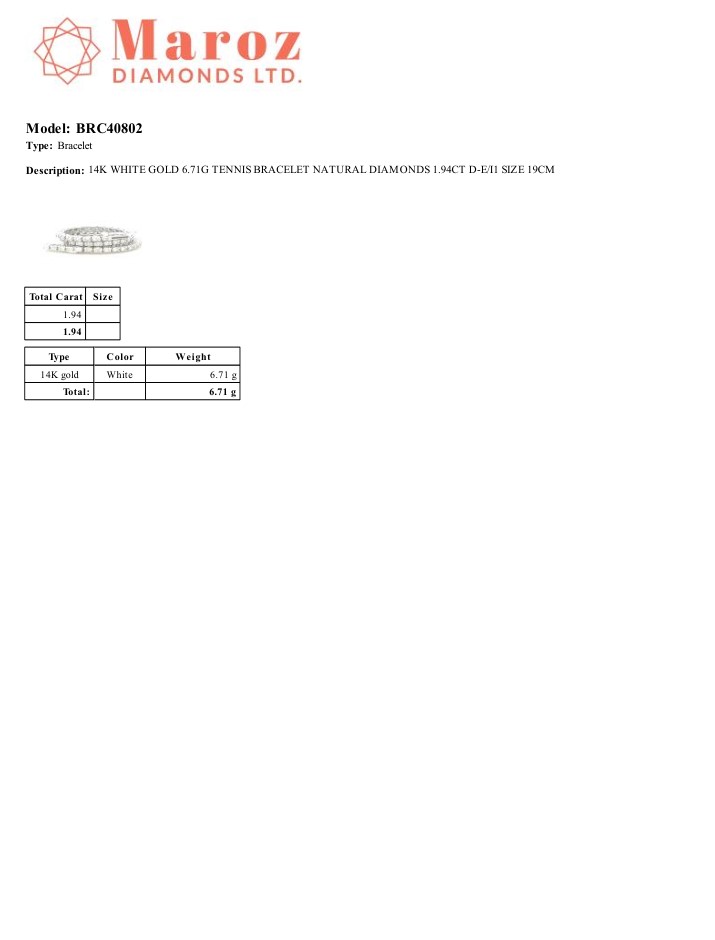 Maroz
DIAMONDS LTD.

Model: BRC40802
Type: Bracelet
Description: 14K WHITE GOLD 6.71G TENNIS BRACELET NATURAL DIAMONDS 1.94CT D-E/I1 SIZE 19CM

| Total Carat | Size |
|---|---|
| 1.94 | |
| 1.94 | |

| Type | Color | Weight |
|---|---|---|
| 14K gold | White | 6.71 g |
| Total: | | 6.71 g |